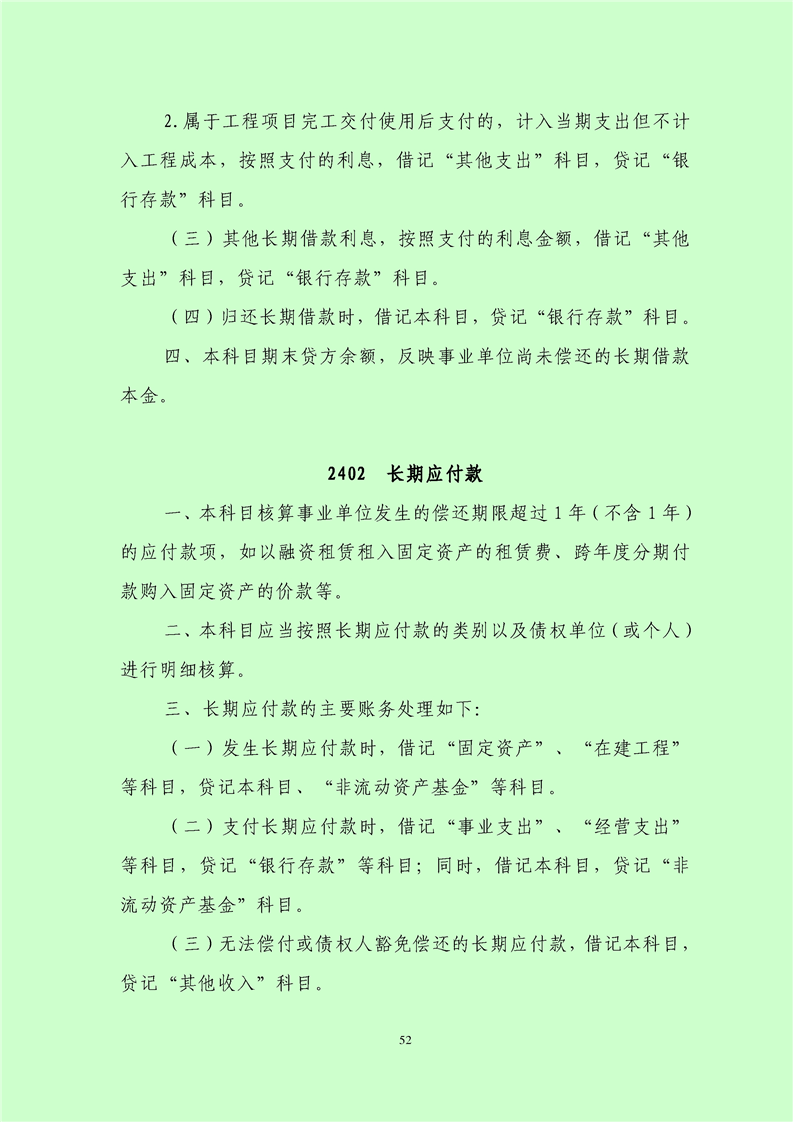 2.属于工程项目完工交付使用后支付的，计入当期支出但不计入工程成本，按照支付的利息，借记“其他支出”科目，贷记“银行存款”科目。

（三）其他长期借款利息，按照支付的利息金额，借记“其他支出”科目，贷记“银行存款”科目。

（四）归还长期借款时，借记本科目，贷记“银行存款”科目。

四、本科目期末贷方余额，反映事业单位尚未偿还的长期借款本金。

2402　长期应付款

一、本科目核算事业单位发生的偿还期限超过1年（不含1年）的应付款项，如以融资租赁租入固定资产的租赁费、跨年度分期付款购入固定资产的价款等。

二、本科目应当按照长期应付款的类别以及债权单位（或个人）进行明细核算。

三、长期应付款的主要账务处理如下:

（一）发生长期应付款时，借记“固定资产”、“在建工程”等科目，贷记本科目、“非流动资产基金”等科目。

（二）支付长期应付款时，借记“事业支出”、“经营支出”等科目，贷记“银行存款”等科目；同时，借记本科目，贷记“非流动资产基金”科目。

（三）无法偿付或债权人豁免偿还的长期应付款，借记本科目，贷记“其他收入”科目。

52